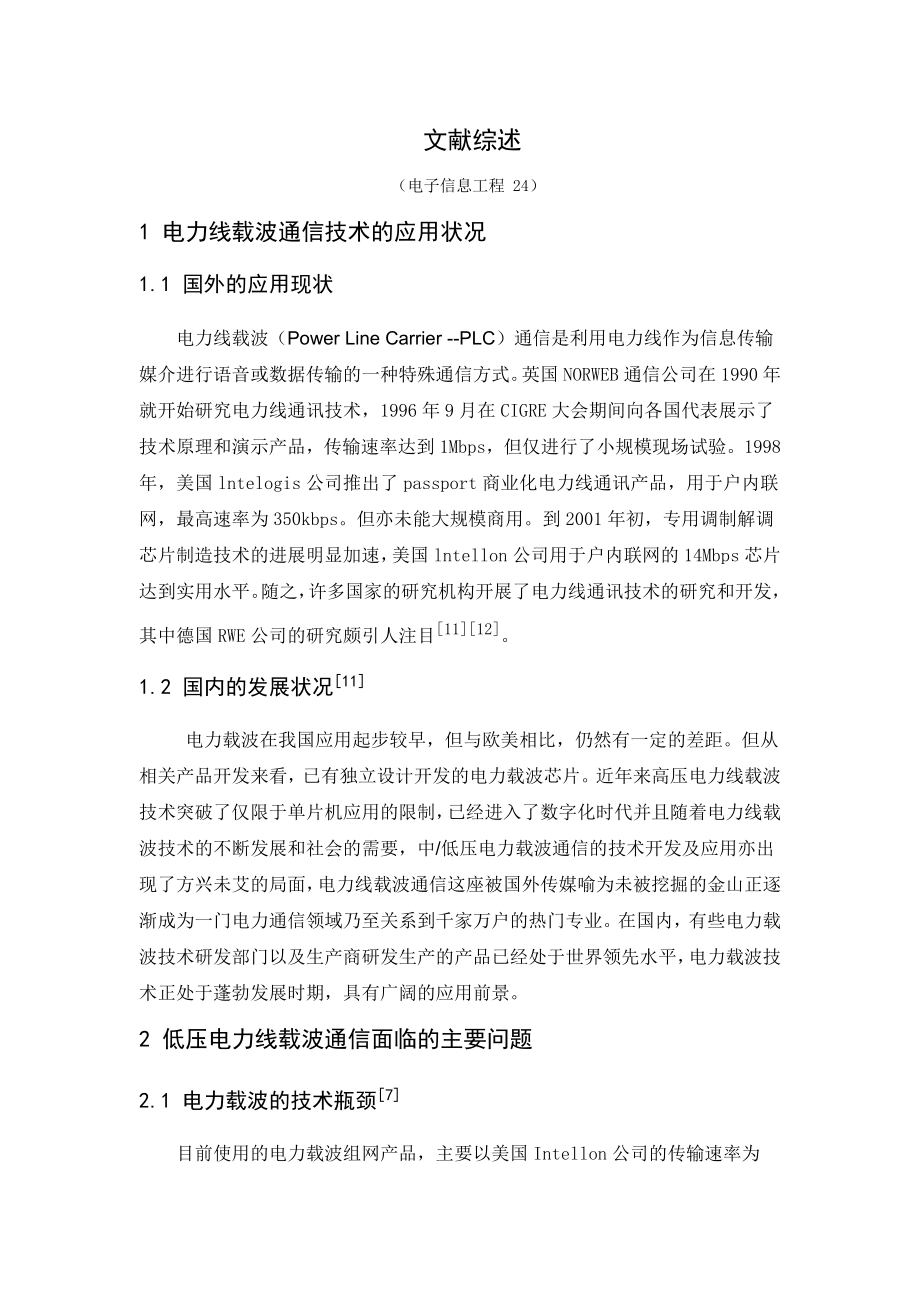 文献综述

（电子信息工程 24）

1 电力线载波通信技术的应用状况

1.1 国外的应用现状

电力线载波（Power Line Carrier --PLC）通信是利用电力线作为信息传输媒介进行语音或数据传输的一种特殊通信方式。英国 NORWEB 通信公司在 1990 年就开始研究电力线通讯技术，1996 年 9 月在 CIGRE 大会期间向各国代表展示了技术原理和演示产品，传输速率达到 1Mbps，但仅进行了小规模现场试验。1998 年，美国 lntelogis 公司推出了 passport 商业化电力线通讯产品，用于户内联网，最高速率为 350kbps。但亦未能大规模商用。到 2001 年初，专用调制解调芯片制造技术的进展明显加速，美国 lntellon 公司用于户内联网的 14Mbps 芯片达到实用水平。随之，许多国家的研究机构开展了电力线通讯技术的研究和开发，其中德国 RWE 公司的研究颇引人注目$^{[11][12]}$。

1.2 国内的发展状况$^{[11]}$

电力载波在我国应用起步较早，但与欧美相比，仍然有一定的差距。但从相关产品开发来看，已有独立设计开发的电力载波芯片。近年来高压电力线载波技术突破了仅限于单片机应用的限制，已经进入了数字化时代并且随着电力线载波技术的不断发展和社会的需要，中/低压电力载波通信的技术开发及应用亦出现了方兴未艾的局面，电力线载波通信这座被国外传媒喻为未被挖掘的金山正逐渐成为一门电力通信领域乃至关系到千家万户的热门专业。在国内，有些电力载波技术研发部门以及生产商研发生产的产品已经处于世界领先水平，电力载波技术正处于蓬勃发展时期，具有广阔的应用前景。

2 低压电力线载波通信面临的主要问题

2.1 电力载波的技术瓶颈$^{[7]}$

目前使用的电力载波组网产品，主要以美国 Intellon 公司的传输速率为